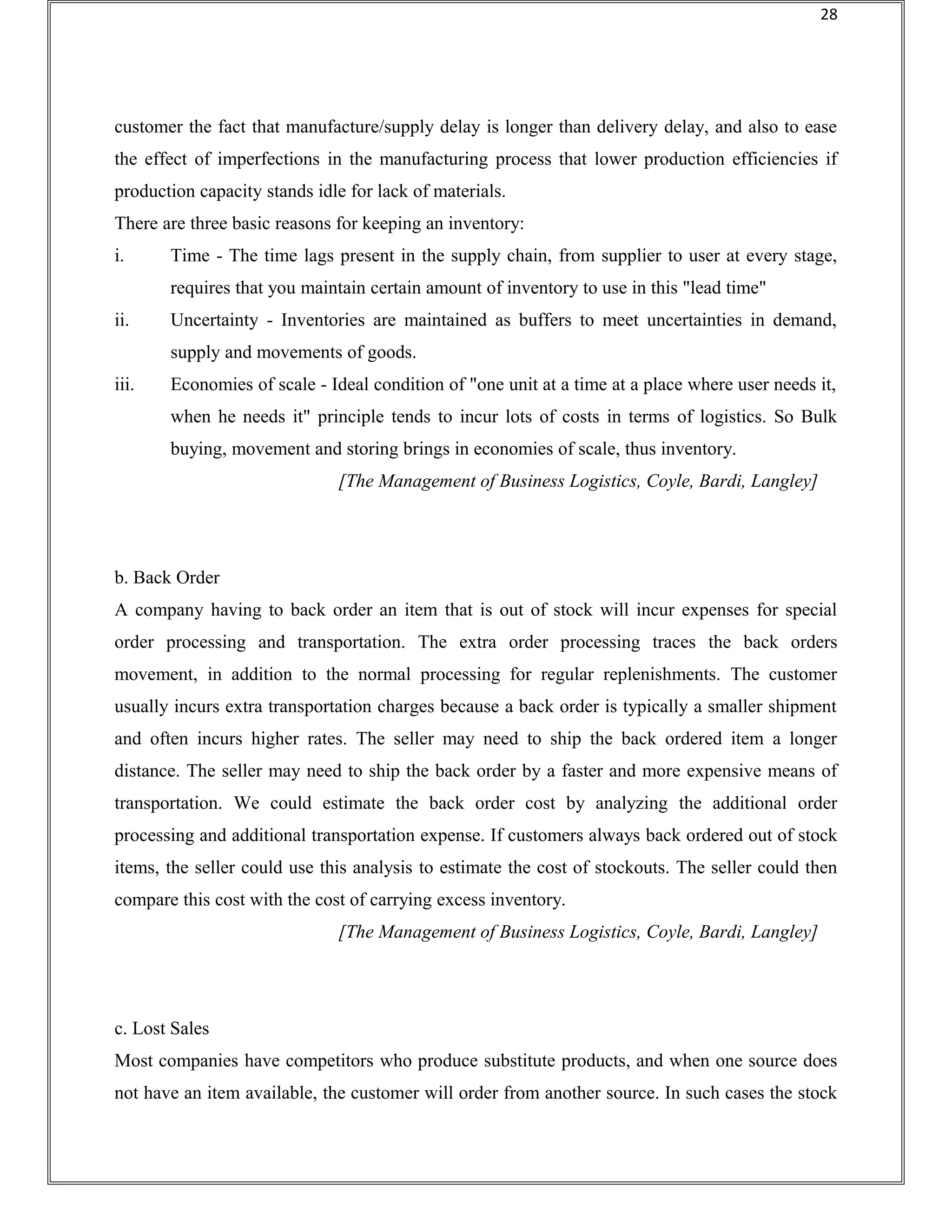 28

customer the fact that manufacture/supply delay is longer than delivery delay, and also to ease the effect of imperfections in the manufacturing process that lower production efficiencies if production capacity stands idle for lack of materials.

There are three basic reasons for keeping an inventory:

i. Time - The time lags present in the supply chain, from supplier to user at every stage, requires that you maintain certain amount of inventory to use in this "lead time"

ii. Uncertainty - Inventories are maintained as buffers to meet uncertainties in demand, supply and movements of goods.

iii. Economies of scale - Ideal condition of "one unit at a time at a place where user needs it, when he needs it" principle tends to incur lots of costs in terms of logistics. So Bulk buying, movement and storing brings in economies of scale, thus inventory.

[The Management of Business Logistics, Coyle, Bardi, Langley]

b. Back Order

A company having to back order an item that is out of stock will incur expenses for special order processing and transportation. The extra order processing traces the back orders movement, in addition to the normal processing for regular replenishments. The customer usually incurs extra transportation charges because a back order is typically a smaller shipment and often incurs higher rates. The seller may need to ship the back ordered item a longer distance. The seller may need to ship the back order by a faster and more expensive means of transportation. We could estimate the back order cost by analyzing the additional order processing and additional transportation expense. If customers always back ordered out of stock items, the seller could use this analysis to estimate the cost of stockouts. The seller could then compare this cost with the cost of carrying excess inventory.

[The Management of Business Logistics, Coyle, Bardi, Langley]

c. Lost Sales

Most companies have competitors who produce substitute products, and when one source does not have an item available, the customer will order from another source. In such cases the stock